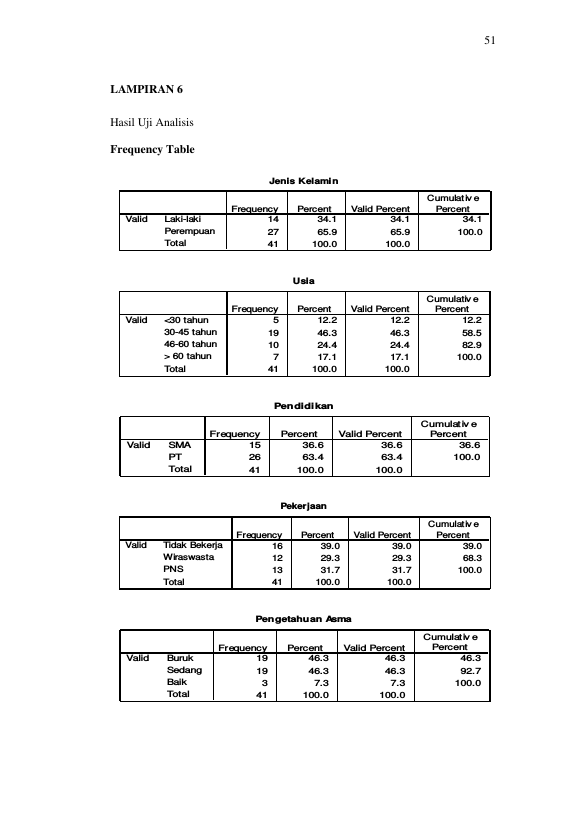 51

LAMPIRAN 6

Hasil Uji Analisis

Frequency Table

Jenis Kelamin

|  |  | Frequency | Percent | Valid Percent | Cumulative Percent |
|---|---|---|---|---|---|
| Valid | Laki-laki | 14 | 34.1 | 34.1 | 34.1 |
|  | Perempuan | 27 | 65.9 | 65.9 | 100.0 |
|  | Total | 41 | 100.0 | 100.0 |  |

Usia

|  |  | Frequency | Percent | Valid Percent | Cumulative Percent |
|---|---|---|---|---|---|
| Valid | <30 tahun | 5 | 12.2 | 12.2 | 12.2 |
|  | 30-45 tahun | 19 | 46.3 | 46.3 | 58.5 |
|  | 46-60 tahun | 10 | 24.4 | 24.4 | 82.9 |
|  | > 60 tahun | 7 | 17.1 | 17.1 | 100.0 |
|  | Total | 41 | 100.0 | 100.0 |  |

Pendidikan

|  |  | Frequency | Percent | Valid Percent | Cumulative Percent |
|---|---|---|---|---|---|
| Valid | SMA | 15 | 36.6 | 36.6 | 36.6 |
|  | PT | 26 | 63.4 | 63.4 | 100.0 |
|  | Total | 41 | 100.0 | 100.0 |  |

Pekerjaan

|  |  | Frequency | Percent | Valid Percent | Cumulative Percent |
|---|---|---|---|---|---|
| Valid | Tidak Bekerja | 16 | 39.0 | 39.0 | 39.0 |
|  | Wiraswasta | 12 | 29.3 | 29.3 | 68.3 |
|  | PNS | 13 | 31.7 | 31.7 | 100.0 |
|  | Total | 41 | 100.0 | 100.0 |  |

Pengetahuan Asma

|  |  | Frequency | Percent | Valid Percent | Cumulative Percent |
|---|---|---|---|---|---|
| Valid | Buruk | 19 | 46.3 | 46.3 | 46.3 |
|  | Sedang | 19 | 46.3 | 46.3 | 92.7 |
|  | Baik | 3 | 7.3 | 7.3 | 100.0 |
|  | Total | 41 | 100.0 | 100.0 |  |